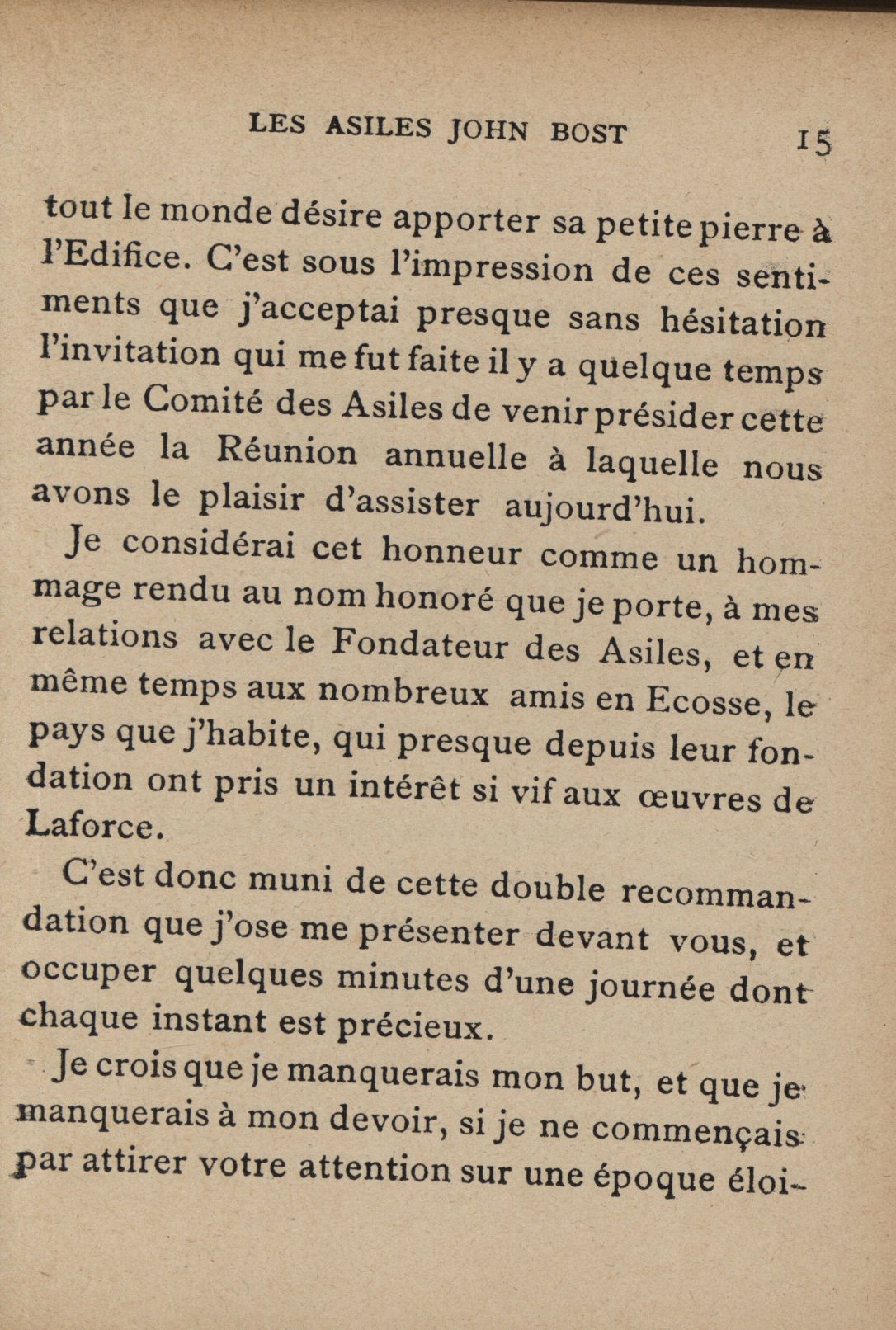 LES ASILES JOHN BOST 15

tout le monde désire apporter sa petite pierre à l'Edifice. C'est sous l'impression de ces sentiments que j'acceptai presque sans hésitation l'invitation qui me fut faite il y a quelque temps par le Comité des Asiles de venir présider cette année la Réunion annuelle à laquelle nous avons le plaisir d'assister aujourd'hui.

Je considérai cet honneur comme un hommage rendu au nom honoré que je porte, à mes relations avec le Fondateur des Asiles, et en même temps aux nombreux amis en Ecosse, le pays que j'habite, qui presque depuis leur fondation ont pris un intérêt si vif aux œuvres de Laforce.

C'est donc muni de cette double recommandation que j'ose me présenter devant vous, et occuper quelques minutes d'une journée dont chaque instant est précieux.

Je crois que je manquerais mon but, et que je manquerais à mon devoir, si je ne commençais par attirer votre attention sur une époque éloi-